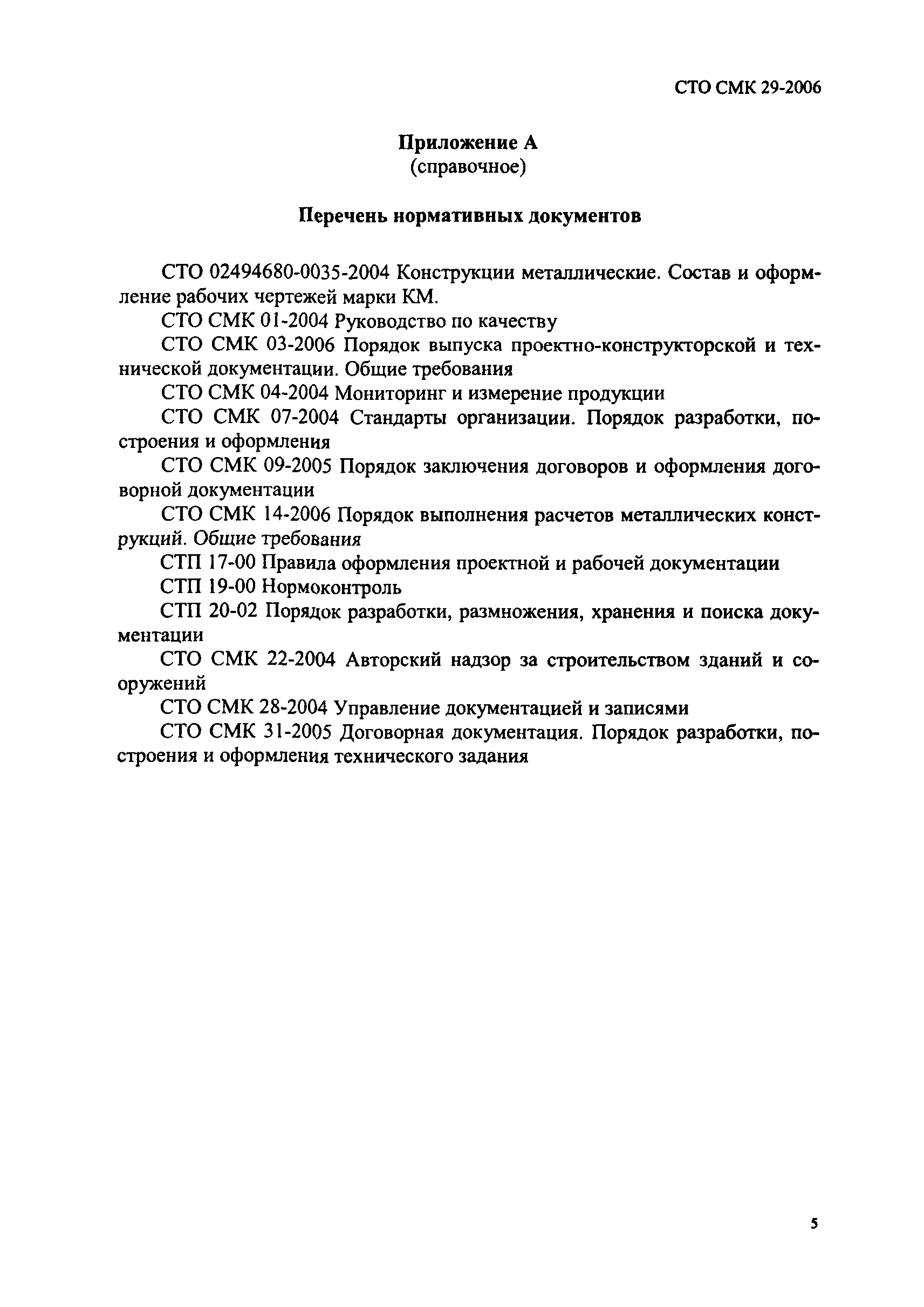 СТО СМК 29-2006

Приложение А
(справочное)

Перечень нормативных документов

СТО 02494680-0035-2004 Конструкции металлические. Состав и оформление рабочих чертежей марки КМ.

СТО СМК 01-2004 Руководство по качеству

СТО СМК 03-2006 Порядок выпуска проектно-конструкторской и технической документации. Общие требования

СТО СМК 04-2004 Мониторинг и измерение продукции

СТО СМК 07-2004 Стандарты организации. Порядок разработки, построения и оформления

СТО СМК 09-2005 Порядок заключения договоров и оформления договорной документации

СТО СМК 14-2006 Порядок выполнения расчетов металлических конструкций. Общие требования

СТП 17-00 Правила оформления проектной и рабочей документации

СТП 19-00 Нормоконтроль

СТП 20-02 Порядок разработки, размножения, хранения и поиска документации

СТО СМК 22-2004 Авторский надзор за строительством зданий и сооружений

СТО СМК 28-2004 Управление документацией и записями

СТО СМК 31-2005 Договорная документация. Порядок разработки, построения и оформления технического задания

5